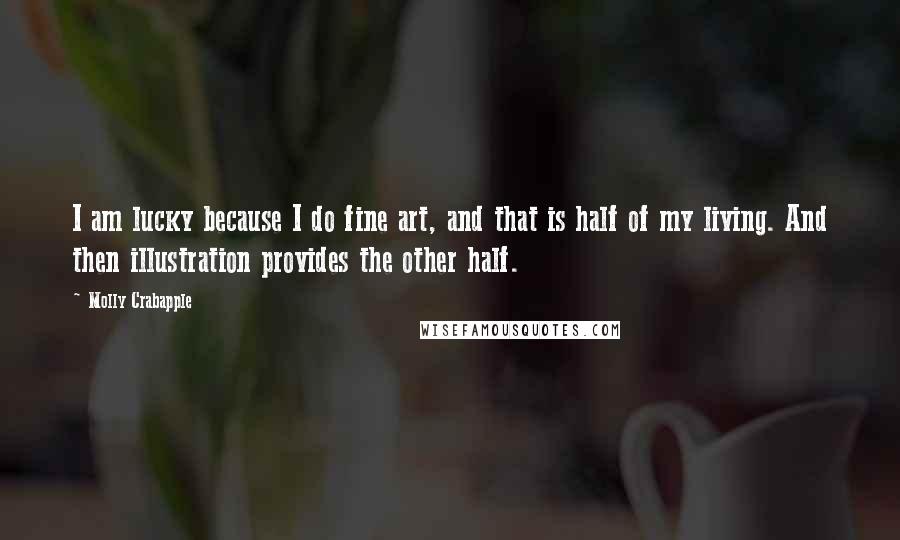 I am lucky because I do fine art, and that is half of my living. And then illustration provides the other half.

~ Molly Crabapple

WISEFAMOUSQUOTES.COM